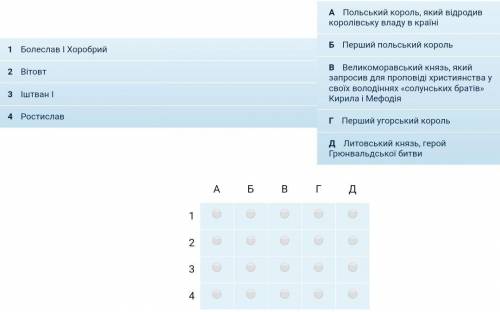 1 Болеслав І Хоробрий

2 Вітовт

3 Іштван І

4 Ростислав

А Польський король, який відродив королівську владу в країні

Б Перший польський король

В Великоморавський князь, який запросив для проповіді християнства у своїх володіннях «солунських братів» Кирила і Мефодія

Г Перший угорський король

Д Литовський князь, герой Грюнвальдської битви

| | А | Б | В | Г | Д |
|---|---|---|---|---|---|
| 1 | | | | | |
| 2 | | | | | |
| 3 | | | | | |
| 4 | | | | | |